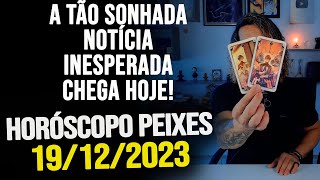 A TÃO SONHADA NOTÍCIA INESPERADA CHEGA HOJE!

HORÓSCOPO PEIXES
19/12/2023